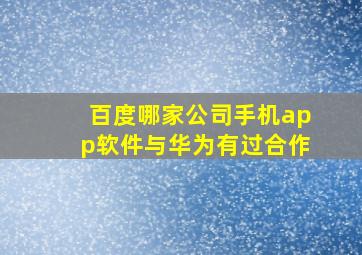 百度哪家公司手机app软件与华为有过合作